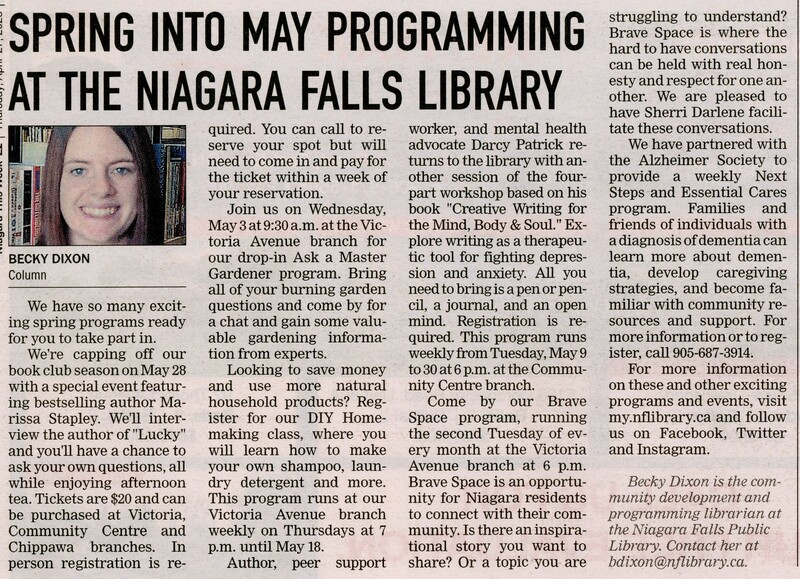 SPRING INTO MAY PROGRAMMING AT THE NIAGARA FALLS LIBRARY

BECKY DIXON
Column

We have so many exciting spring programs ready for you to take part in.

We're capping off our book club season on May 28 with a special event featuring bestselling author Marissa Stapley. We'll interview the author of "Lucky" and you'll have a chance to ask your own questions, all while enjoying afternoon tea. Tickets are $20 and can be purchased at Victoria, Community Centre and Chippawa branches. In person registration is required. You can call to reserve your spot but will need to come in and pay for the ticket within a week of your reservation.

Join us on Wednesday, May 3 at 9:30 a.m. at the Victoria Avenue branch for our drop-in Ask a Master Gardener program. Bring all of your burning garden questions and come by for a chat and gain some valuable gardening information from experts.

Looking to save money and use more natural household products? Register for our DIY Homemaking class, where you will learn how to make your own shampoo, laundry detergent and more. This program runs at our Victoria Avenue branch weekly on Thursdays at 7 p.m. until May 18.

Author, peer support worker, and mental health advocate Darcy Patrick returns to the library with another session of the four-part workshop based on his book "Creative Writing for the Mind, Body & Soul." Explore writing as a therapeutic tool for fighting depression and anxiety. All you need to bring is a pen or pencil, a journal, and an open mind. Registration is required. This program runs weekly from Tuesday, May 9 to 30 at 6 p.m. at the Community Centre branch.

Come by our Brave Space program, running the second Tuesday of every month at the Victoria Avenue branch at 6 p.m. Brave Space is an opportunity for Niagara residents to connect with their community. Is there an inspirational story you want to share? Or a topic you are struggling to understand? Brave Space is where the hard to have conversations can be held with real honesty and respect for one another. We are pleased to have Sherri Darlene facilitate these conversations.

We have partnered with the Alzheimer Society to provide a weekly Next Steps and Essential Cares program. Families and friends of individuals with a diagnosis of dementia can learn more about dementia, develop caregiving strategies, and become familiar with community resources and support. For more information or to register, call 905-687-3914.

For more information on these and other exciting programs and events, visit my.nflibrary.ca and follow us on Facebook, Twitter and Instagram.

Becky Dixon is the community development and programming librarian at the Niagara Falls Public Library. Contact her at bdixon@nflibrary.ca.